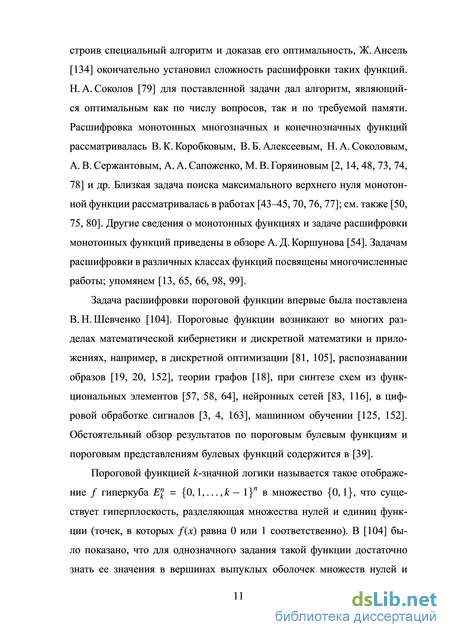 строив специальный алгоритм и доказав его оптимальность, Ж. Ансель [134] окончательно установил сложность расшифровки таких функций. Н. А. Соколов [79] для поставленной задачи дал алгоритм, являющийся оптимальным как по числу вопросов, так и по требуемой памяти. Расшифровка монотонных многозначных и конечнозначных функций рассматривалась В. К. Коробковым, В. Б. Алексеевым, Н. А. Соколовым, А. В. Сержантовым, А. А. Сапоженко, М. В. Горяиновым [2, 14, 48, 73, 74, 78] и др. Близкая задача поиска максимального верхнего нуля монотонной функции рассматривалась в работах [43–45, 70, 76, 77]; см. также [50, 75, 80]. Другие сведения о монотонных функциях и задаче расшифровки монотонных функций приведены в обзоре А. Д. Коршунова [54]. Задачам расшифровки в различных классах функций посвящены многочисленные работы; упомянем [13, 65, 66, 98, 99].

Задача расшифровки пороговой функции впервые была поставлена В. Н. Шевченко [104]. Пороговые функции возникают во многих разделах математической кибернетики и дискретной математики и приложениях, например, в дискретной оптимизации [81, 105], распознавании образов [19, 20, 152], теории графов [18], при синтезе схем из функциональных элементов [57, 58, 64], нейронных сетей [83, 116], в цифровой обработке сигналов [3, 4, 163], машинном обучении [125, 152]. Обстоятельный обзор результатов по пороговым булевым функциям и пороговым представлениям булевых функций содержится в [39].

Пороговой функцией $k$-значной логики называется такое отображение $f$ гиперкуба $E_k^n = \{0, 1, \ldots, k-1\}^n$ в множество $\{0, 1\}$, что существует гиперплоскость, разделяющая множества нулей и единиц функции (точек, в которых $f(x)$ равна 0 или 1 соответственно). В [104] было показано, что для однозначного задания такой функции достаточно знать ее значения в вершинах выпуклых оболочек множеств нулей и

11

dsLib.net
библиотека диссертаций